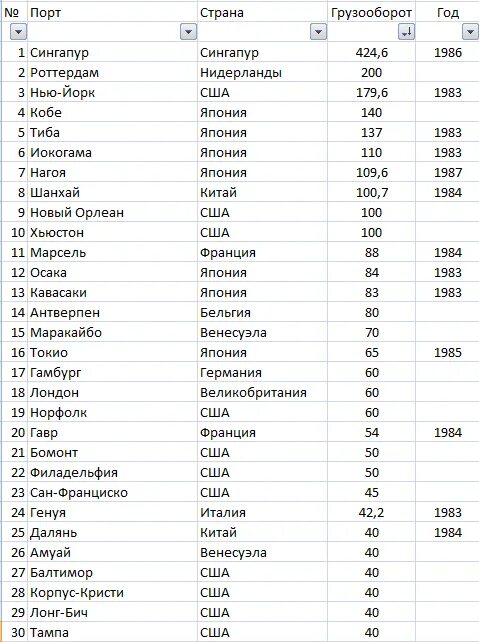 | № | Порт | Страна | Грузооборот | Год |
|---|---|---|---|---|
| 1 | Сингапур | Сингапур | 424,6 | 1986 |
| 2 | Роттердам | Нидерланды | 200 | |
| 3 | Нью-Йорк | США | 179,6 | 1983 |
| 4 | Кобе | Япония | 140 | |
| 5 | Тиба | Япония | 137 | 1983 |
| 6 | Иокогама | Япония | 110 | 1983 |
| 7 | Нагоя | Япония | 109,6 | 1987 |
| 8 | Шанхай | Китай | 100,7 | 1984 |
| 9 | Новый Орлеан | США | 100 | |
| 10 | Хьюстон | США | 100 | |
| 11 | Марсель | Франция | 88 | 1984 |
| 12 | Осака | Япония | 84 | 1983 |
| 13 | Кавасаки | Япония | 83 | 1983 |
| 14 | Антверпен | Бельгия | 80 | |
| 15 | Маракайбо | Венесуэла | 70 | |
| 16 | Токио | Япония | 65 | 1985 |
| 17 | Гамбург | Германия | 60 | |
| 18 | Лондон | Великобритания | 60 | |
| 19 | Норфолк | США | 60 | |
| 20 | Гавр | Франция | 54 | 1984 |
| 21 | Бомонт | США | 50 | |
| 22 | Филадельфия | США | 50 | |
| 23 | Сан-Франциско | США | 45 | |
| 24 | Генуя | Италия | 42,2 | 1983 |
| 25 | Далянь | Китай | 40 | 1984 |
| 26 | Амуай | Венесуэла | 40 | |
| 27 | Балтимор | США | 40 | |
| 28 | Корпус-Кристи | США | 40 | |
| 29 | Лонг-Бич | США | 40 | |
| 30 | Тампа | США | 40 | |